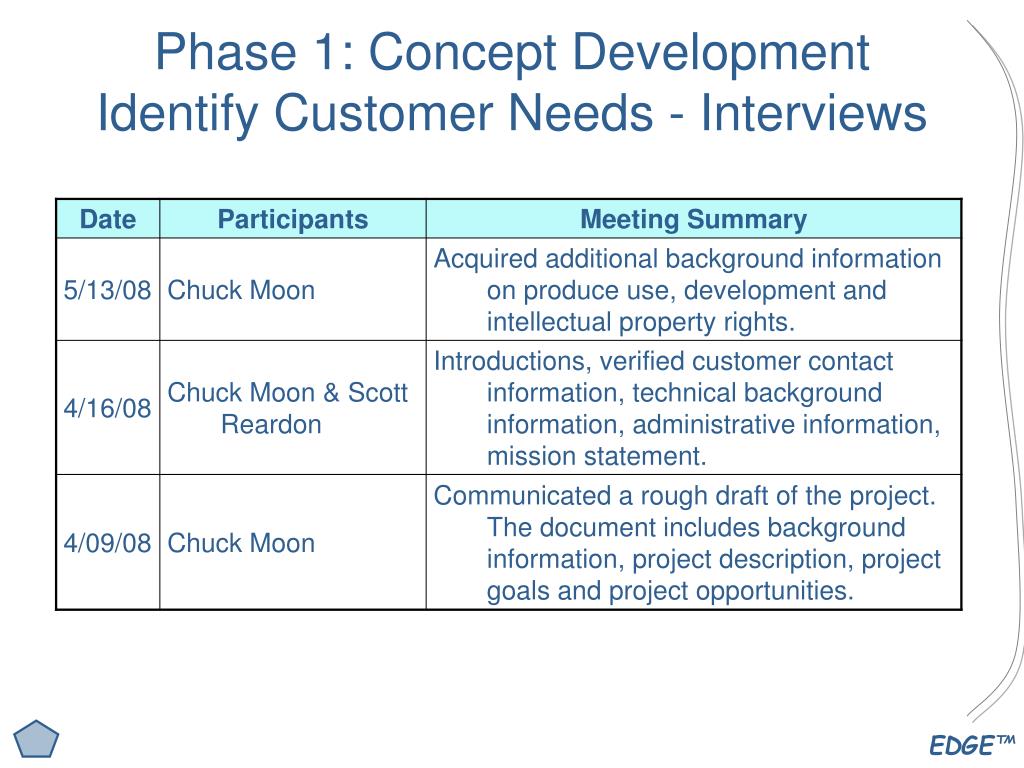 Phase 1: Concept Development
Identify Customer Needs - Interviews

| Date | Participants | Meeting Summary |
|---|---|---|
| 5/13/08 | Chuck Moon | Acquired additional background information on produce use, development and intellectual property rights. |
| 4/16/08 | Chuck Moon & Scott Reardon | Introductions, verified customer contact information, technical background information, administrative information, mission statement. |
| 4/09/08 | Chuck Moon | Communicated a rough draft of the project. The document includes background information, project description, project goals and project opportunities. |

EDGE™